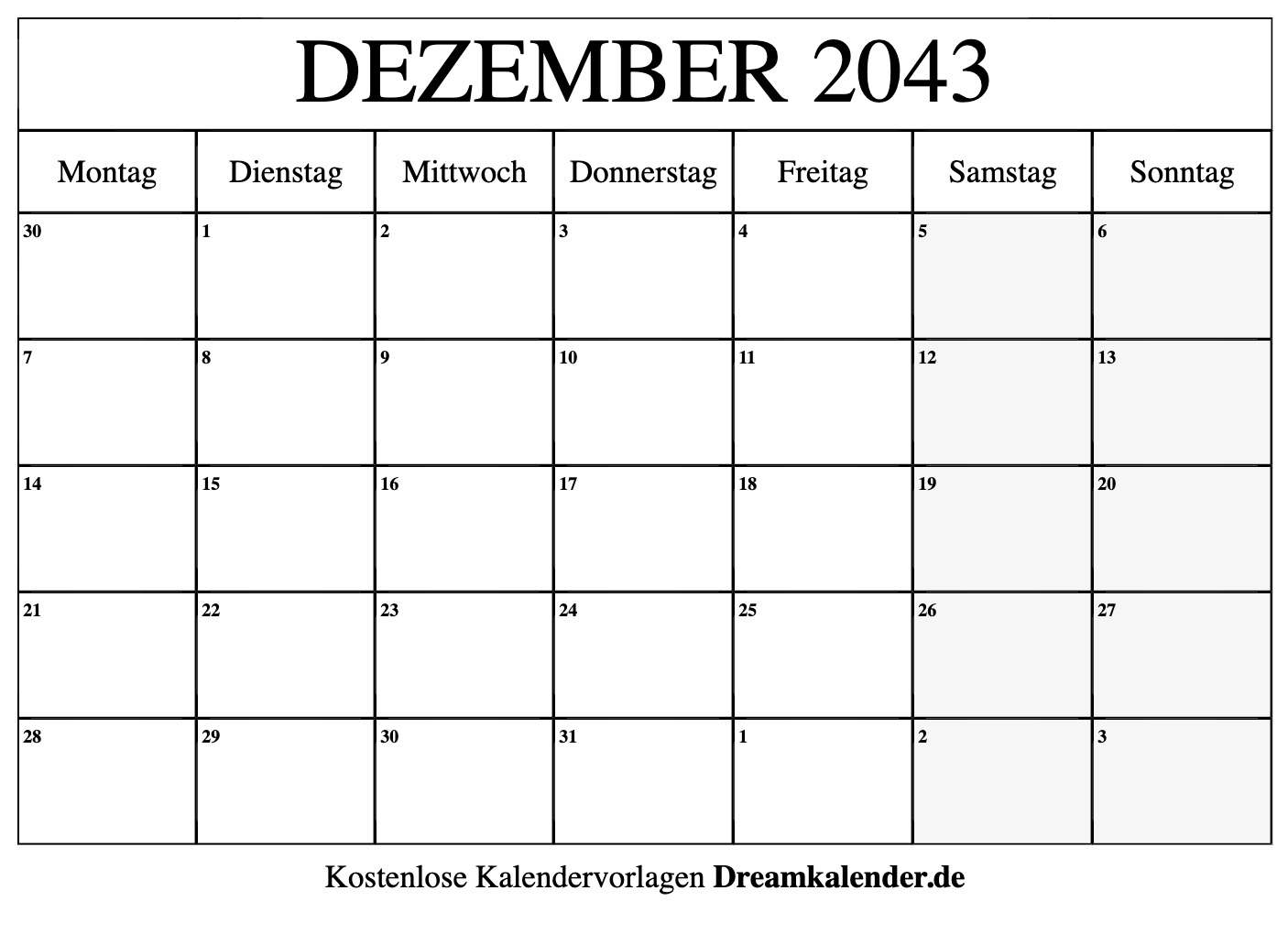 DEZEMBER 2043

| Montag | Dienstag | Mittwoch | Donnerstag | Freitag | Samstag | Sonntag |
|---|---|---|---|---|---|---|
| 30 | 1 | 2 | 3 | 4 | 5 | 6 |
| 7 | 8 | 9 | 10 | 11 | 12 | 13 |
| 14 | 15 | 16 | 17 | 18 | 19 | 20 |
| 21 | 22 | 23 | 24 | 25 | 26 | 27 |
| 28 | 29 | 30 | 31 | 1 | 2 | 3 |

Kostenlose Kalendervorlagen Dreamkalender.de